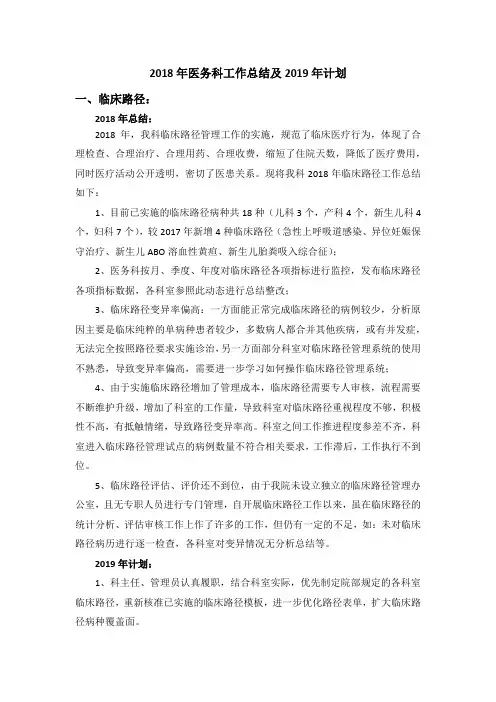 2018 年医务科工作总结及 2019 年计划

一、临床路径：

2018 年总结：

2018 年，我科临床路径管理工作的实施，规范了临床医疗行为，体现了合理检查、合理治疗、合理用药、合理收费，缩短了住院天数，降低了医疗费用，同时医疗活动公开透明，密切了医患关系。现将我科 2018 年临床路径工作总结如下：

1、目前已实施的临床路径病种共 18 种（儿科 3 个，产科 4 个，新生儿科 4 个，妇科 7 个），较 2017 年新增 4 种临床路径（急性上呼吸道感染、异位妊娠保守治疗、新生儿 ABO 溶血性黄疸、新生儿胎粪吸入综合征）；

2、医务科按月、季度、年度对临床路径各项指标进行监控，发布临床路径各项指标数据，各科室参照此动态进行总结整改；

3、临床路径变异率偏高：一方面能正常完成临床路径的病例较少，分析原因主要是临床纯粹的单病种患者较少，多数病人都合并其他疾病，或有并发症，无法完全按照路径要求实施诊治，另一方面部分科室对临床路径管理系统的使用不熟悉，导致变异率偏高，需要进一步学习如何操作临床路径管理系统；

4、由于实施临床路径增加了管理成本，临床路径需要专人审核，流程需要不断维护升级，增加了科室的工作量，导致科室对临床路径重视程度不够，积极性不高，有抵触情绪，导致路径变异率高。科室之间工作推进程度参差不齐，科室进入临床路径管理试点的病例数量不符合相关要求，工作滞后，工作执行不到位。

5、临床路径评估、评价还不到位，由于我院未设立独立的临床路径管理办公室，且无专职人员进行专门管理，自开展临床路径工作以来，虽在临床路径的统计分析、评估审核工作上作了许多的工作，但仍有一定的不足，如：未对临床路径病历进行逐一检查，各科室对变异情况无分析总结等。

2019 年计划：

1、科主任、管理员认真履职，结合科室实际，优先制定院部规定的各科室临床路径，重新核准已实施的临床路径模板，进一步优化路径表单，扩大临床路径病种覆盖面。